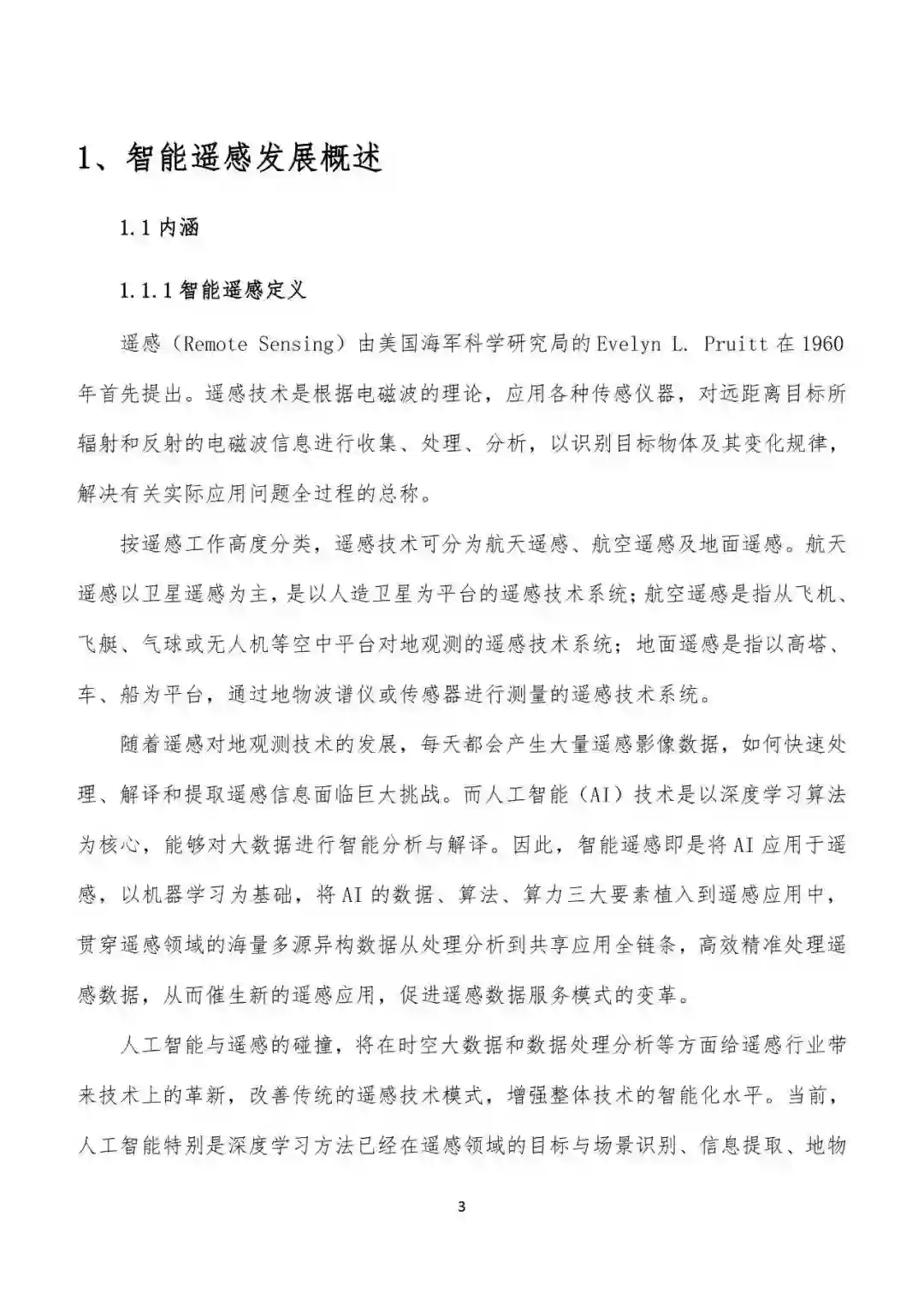 1、智能遥感发展概述

1.1 内涵

1.1.1 智能遥感定义

遥感（Remote Sensing）由美国海军科学研究局的 Evelyn L. Pruitt 在 1960 年首先提出。遥感技术是根据电磁波的理论，应用各种传感仪器，对远距离目标所辐射和反射的电磁波信息进行收集、处理、分析，以识别目标物体及其变化规律，解决有关实际应用问题全过程的总称。

按遥感工作高度分类，遥感技术可分为航天遥感、航空遥感及地面遥感。航天遥感以卫星遥感为主，是以人造卫星为平台的遥感技术系统；航空遥感是指从飞机、飞艇、气球或无人机等空中平台对地观测的遥感技术系统；地面遥感是指以高塔、车、船为平台，通过地物波谱仪或传感器进行测量的遥感技术系统。

随着遥感对地观测技术的发展，每天都会产生大量遥感影像数据，如何快速处理、解译和提取遥感信息面临巨大挑战。而人工智能（AI）技术是以深度学习算法为核心，能够对大数据进行智能分析与解译。因此，智能遥感即是将 AI 应用于遥感，以机器学习为基础，将 AI 的数据、算法、算力三大要素植入到遥感应用中，贯穿遥感领域的海量多源异构数据从处理分析到共享应用全链条，高效精准处理遥感数据，从而催生新的遥感应用，促进遥感数据服务模式的变革。

人工智能与遥感的碰撞，将在时空大数据和数据处理分析等方面给遥感行业带来技术上的革新，改善传统的遥感技术模式，增强整体技术的智能化水平。当前，人工智能特别是深度学习方法已经在遥感领域的目标与场景识别、信息提取、地物

3